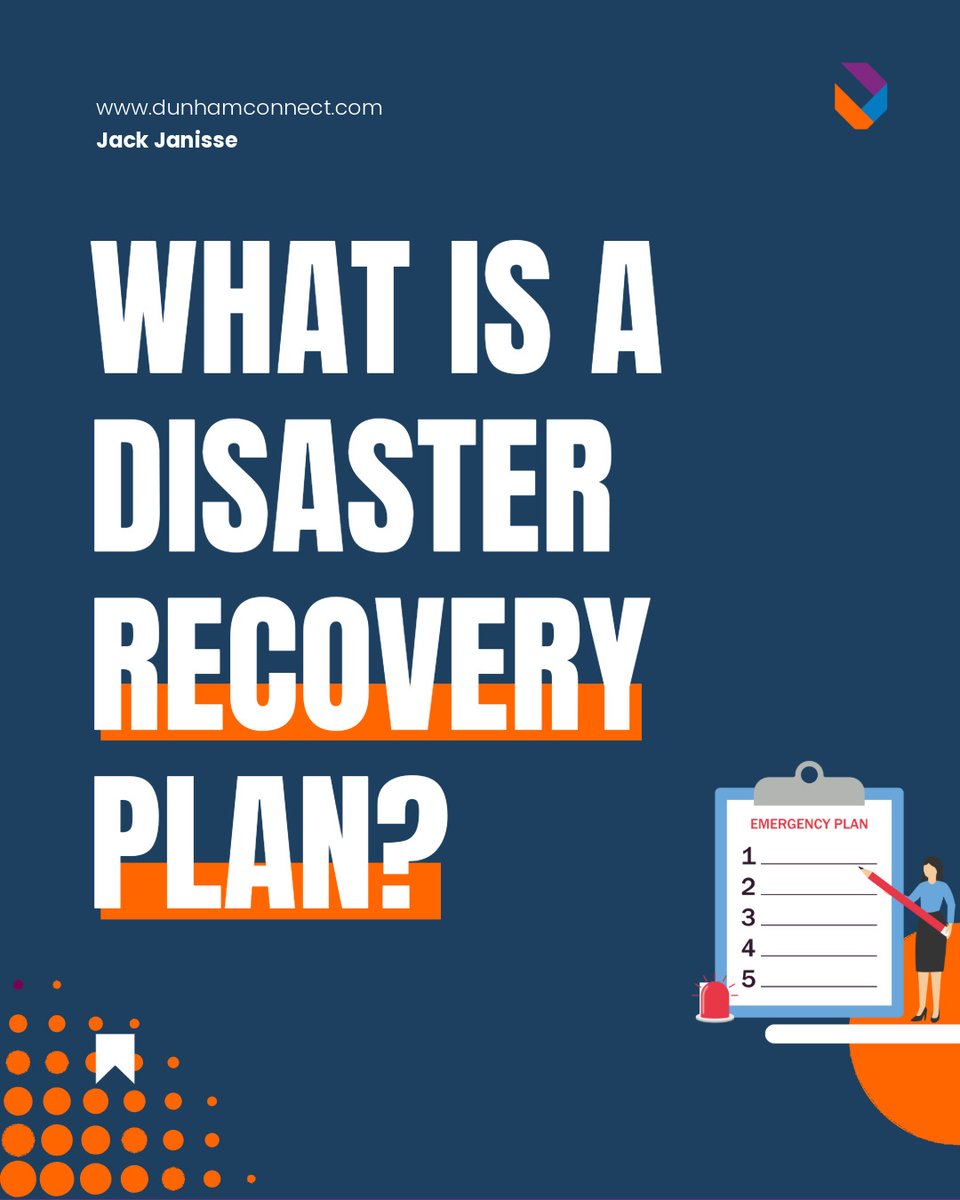 www.dunhamconnect.com
Jack Janisse

WHAT IS A DISASTER RECOVERY PLAN?

EMERGENCY PLAN
1
2
3
4
5